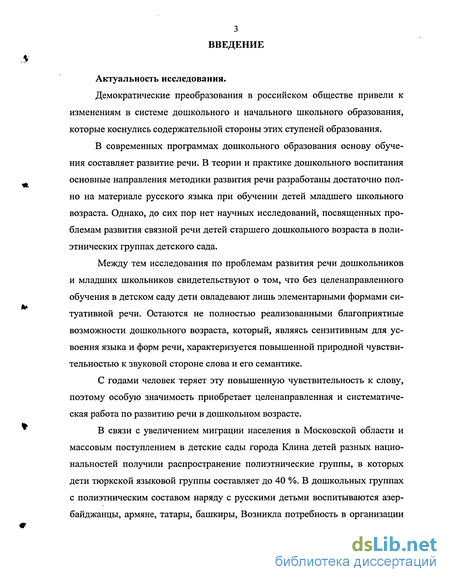 3

ВВЕДЕНИЕ

Актуальность исследования.

Демократические преобразования в российском обществе привели к изменениям в системе дошкольного и начального школьного образования, которые коснулись содержательной стороны этих ступеней образования.

В современных программах дошкольного образования основу обучения составляет развитие речи. В теории и практике дошкольного воспитания основные направления методики развития речи разработаны достаточно полно на материале русского языка при обучении детей младшего школьного возраста. Однако, до сих пор нет научных исследований, посвященных проблемам развития связной речи детей старшего дошкольного возраста в полиэтнических группах детского сада.

Между тем исследования по проблемам развития речи дошкольников и младших школьников свидетельствуют о том, что без целенаправленного обучения в детском саду дети овладевают лишь элементарными формами ситуативной речи. Остаются не полностью реализованными благоприятные возможности дошкольного возраста, который, являясь сензитивным для усвоения языка и форм речи, характеризуется повышенной природной чувствительностью к звуковой стороне слова и его семантике.

С годами человек теряет эту повышенную чувствительность к слову, поэтому особую значимость приобретает целенаправленная и систематическая работа по развитию речи в дошкольном возрасте.

В связи с увеличением миграции населения в Московской области и массовым поступлением в детские сады города Клина детей разных национальностей получили распространение полиэтнические группы, в которых дети тюркской языковой группы составляет до 40 %. В дошкольных группах с полиэтническим составом наряду с русскими детьми воспитываются азербайджанцы, армяне, татары, башкиры, Возникла потребность в организации

dsLib.net
библиотека диссертаций